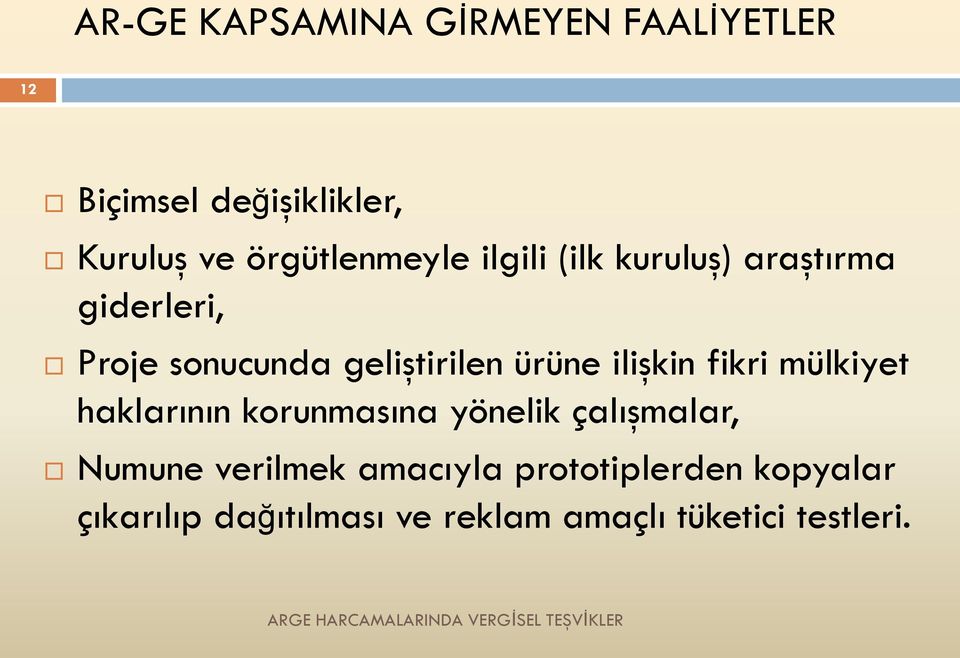 AR-GE KAPSAMINA GİRMEYEN FAALİYETLER

12

□ Biçimsel değişiklikler,

□ Kuruluş ve örgütlenmeyle ilgili (ilk kuruluş) araştırma giderleri,

□ Proje sonucunda geliştirilen ürüne ilişkin fikri mülkiyet haklarının korunmasına yönelik çalışmalar,

□ Numune verilmek amacıyla prototiplerden kopyalar çıkarılıp dağıtılması ve reklam amaçlı tüketici testleri.

ARGE HARCAMALARINDA VERGİSEL TEŞVİKLER